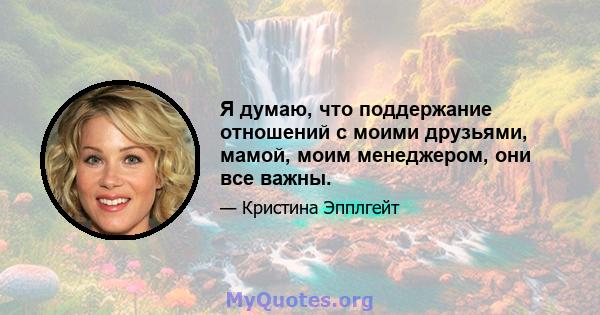 Я думаю, что поддержание отношений с моими друзьями, мамой, моим менеджером, они все важны.

— Кристина Эпплгейт

MyQuotes.org